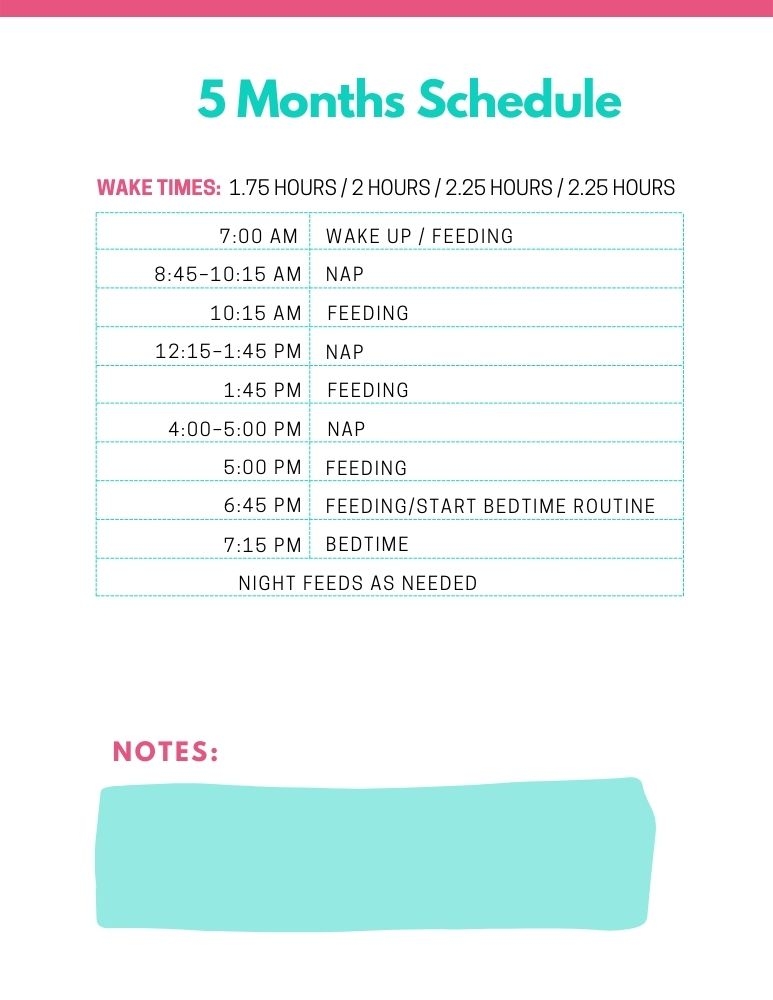 5 Months Schedule

WAKE TIMES: 1.75 HOURS / 2 HOURS / 2.25 HOURS / 2.25 HOURS

| | |
|---|---|
| 7:00 AM | WAKE UP / FEEDING |
| 8:45-10:15 AM | NAP |
| 10:15 AM | FEEDING |
| 12:15-1:45 PM | NAP |
| 1:45 PM | FEEDING |
| 4:00-5:00 PM | NAP |
| 5:00 PM | FEEDING |
| 6:45 PM | FEEDING/START BEDTIME ROUTINE |
| 7:15 PM | BEDTIME |
| NIGHT FEEDS AS NEEDED | |

NOTES: